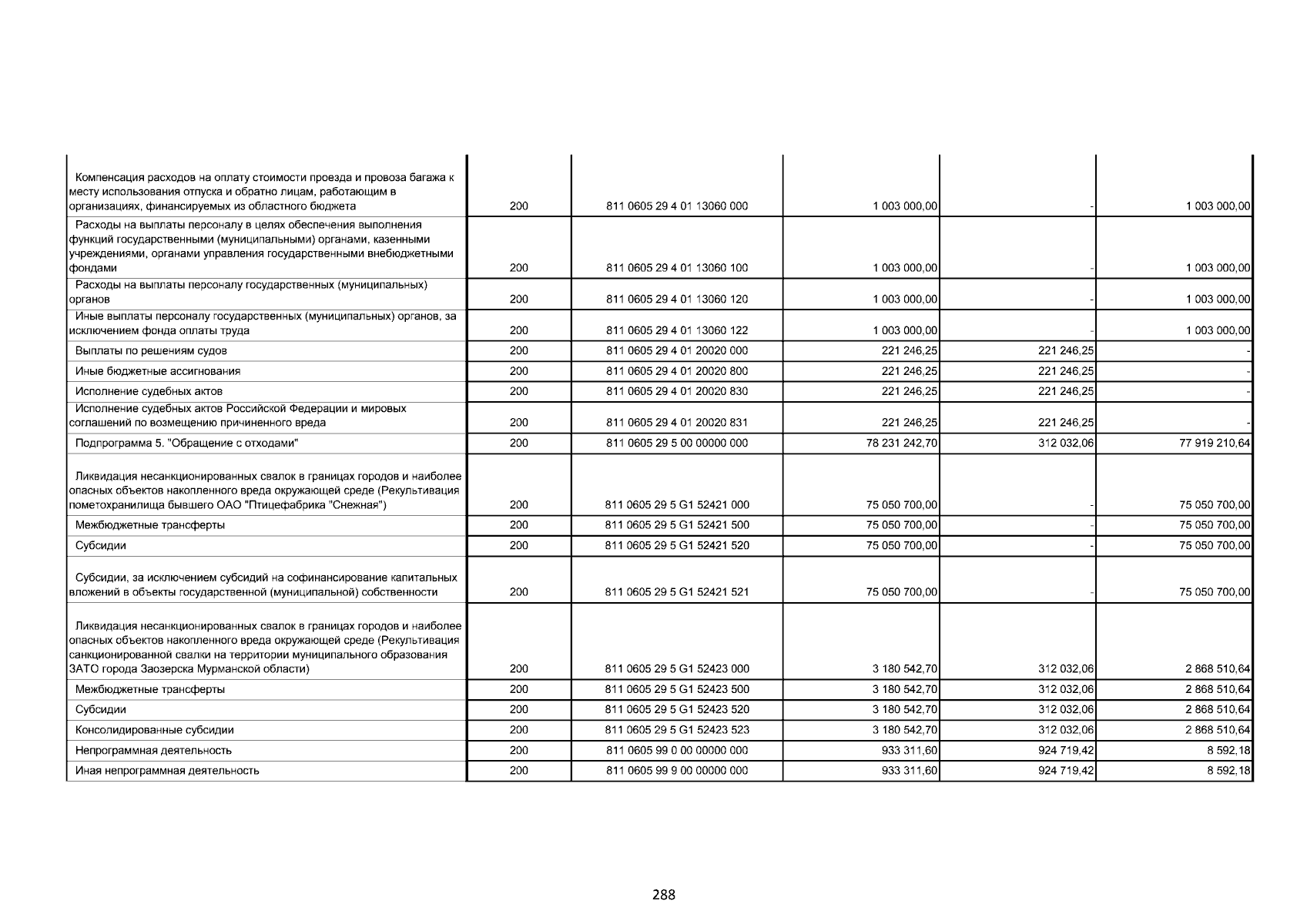 | | | | | | |
|---|---|---|---|---|---|
| Компенсация расходов на оплату стоимости проезда и провоза багажа к месту использования отпуска и обратно лицам, работающим в организациях, финансируемых из областного бюджета | 200 | 811 0605 29 4 01 13060 000 | 1 003 000,00 | - | 1 003 000,00 |
| Расходы на выплаты персоналу в целях обеспечения выполнения функций государственными (муниципальными) органами, казенными учреждениями, органами управления государственными внебюджетными фондами | 200 | 811 0605 29 4 01 13060 100 | 1 003 000,00 | - | 1 003 000,00 |
| Расходы на выплаты персоналу государственных (муниципальных) органов | 200 | 811 0605 29 4 01 13060 120 | 1 003 000,00 | - | 1 003 000,00 |
| Иные выплаты персоналу государственных (муниципальных) органов, за исключением фонда оплаты труда | 200 | 811 0605 29 4 01 13060 122 | 1 003 000,00 | - | 1 003 000,00 |
| Выплаты по решениям судов | 200 | 811 0605 29 4 01 20020 000 | 221 246,25 | 221 246,25 | - |
| Иные бюджетные ассигнования | 200 | 811 0605 29 4 01 20020 800 | 221 246,25 | 221 246,25 | - |
| Исполнение судебных актов | 200 | 811 0605 29 4 01 20020 830 | 221 246,25 | 221 246,25 | - |
| Исполнение судебных актов Российской Федерации и мировых соглашений по возмещению причиненного вреда | 200 | 811 0605 29 4 01 20020 831 | 221 246,25 | 221 246,25 | - |
| Подпрограмма 5. "Обращение с отходами" | 200 | 811 0605 29 5 00 00000 000 | 78 231 242,70 | 312 032,06 | 77 919 210,64 |
| Ликвидация несанкционированных свалок в границах городов и наиболее опасных объектов накопленного вреда окружающей среде (Рекультивация пометохранилища бывшего ОАО "Птицефабрика "Снежная") | 200 | 811 0605 29 5 G1 52421 000 | 75 050 700,00 | - | 75 050 700,00 |
| Межбюджетные трансферты | 200 | 811 0605 29 5 G1 52421 500 | 75 050 700,00 | - | 75 050 700,00 |
| Субсидии | 200 | 811 0605 29 5 G1 52421 520 | 75 050 700,00 | - | 75 050 700,00 |
| Субсидии, за исключением субсидий на софинансирование капитальных вложений в объекты государственной (муниципальной) собственности | 200 | 811 0605 29 5 G1 52421 521 | 75 050 700,00 | - | 75 050 700,00 |
| Ликвидация несанкционированных свалок в границах городов и наиболее опасных объектов накопленного вреда окружающей среде (Рекультивация санкционированной свалки на территории муниципального образования ЗАТО города Заозерска Мурманской области) | 200 | 811 0605 29 5 G1 52423 000 | 3 180 542,70 | 312 032,06 | 2 868 510,64 |
| Межбюджетные трансферты | 200 | 811 0605 29 5 G1 52423 500 | 3 180 542,70 | 312 032,06 | 2 868 510,64 |
| Субсидии | 200 | 811 0605 29 5 G1 52423 520 | 3 180 542,70 | 312 032,06 | 2 868 510,64 |
| Консолидированные субсидии | 200 | 811 0605 29 5 G1 52423 523 | 3 180 542,70 | 312 032,06 | 2 868 510,64 |
| Непрограммная деятельность | 200 | 811 0605 99 0 00 00000 000 | 933 311,60 | 924 719,42 | 8 592,18 |
| Иная непрограммная деятельность | 200 | 811 0605 99 9 00 00000 000 | 933 311,60 | 924 719,42 | 8 592,18 |

288